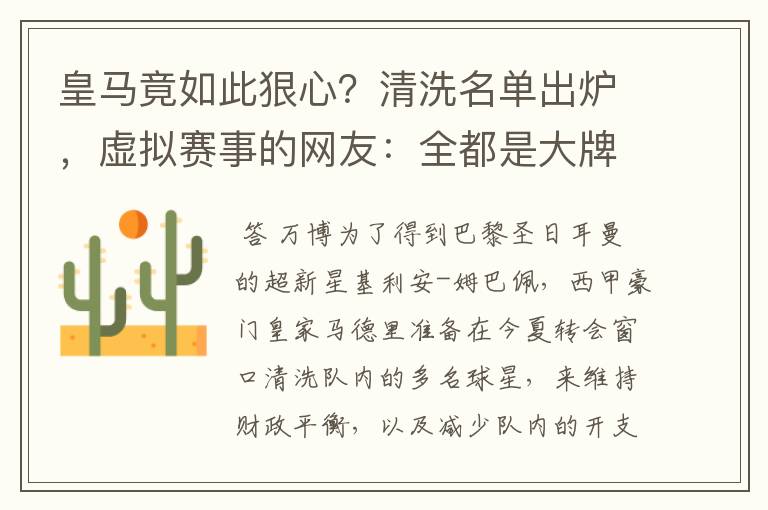 皇马竟如此狠心？清洗名单出炉，虚拟赛事的网友：全都是大牌

答 万博为了得到巴黎圣日耳曼的超新星基利安-姆巴佩，西甲豪门皇家马德里准备在今夏转会窗口清洗队内的多名球星，来维持财政平衡，以及减少队内的开支